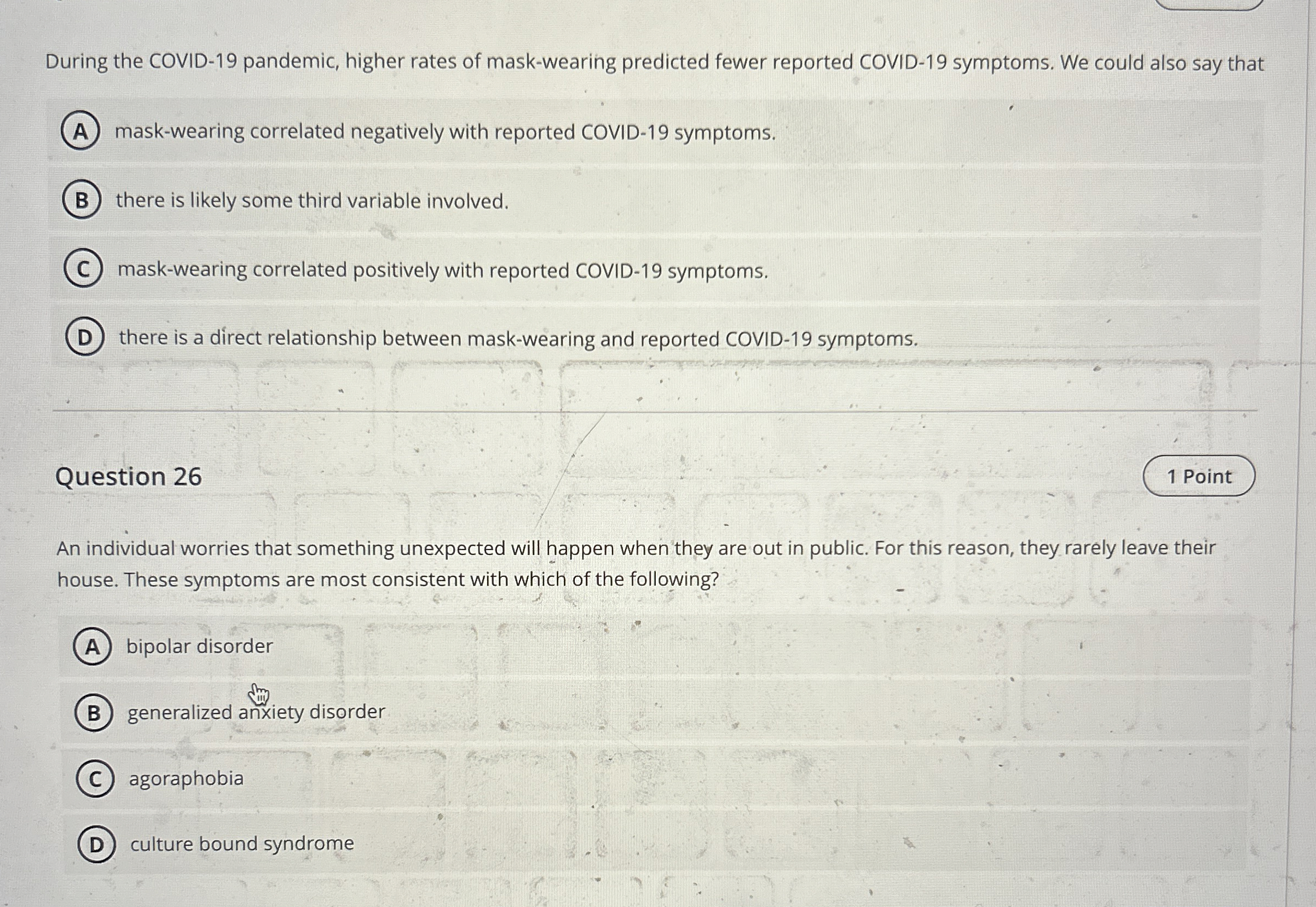 During the COVID-19 pandemic, higher rates of mask-wearing predicted fewer reported COVID-19 symptoms. We could also say that

A mask-wearing correlated negatively with reported COVID-19 symptoms.

B there is likely some third variable involved.

C mask-wearing correlated positively with reported COVID-19 symptoms.

D there is a direct relationship between mask-wearing and reported COVID-19 symptoms.

Question 26

1 Point

An individual worries that something unexpected will happen when they are out in public. For this reason, they rarely leave their house. These symptoms are most consistent with which of the following?

A bipolar disorder

B generalized anxiety disorder

C agoraphobia

D culture bound syndrome